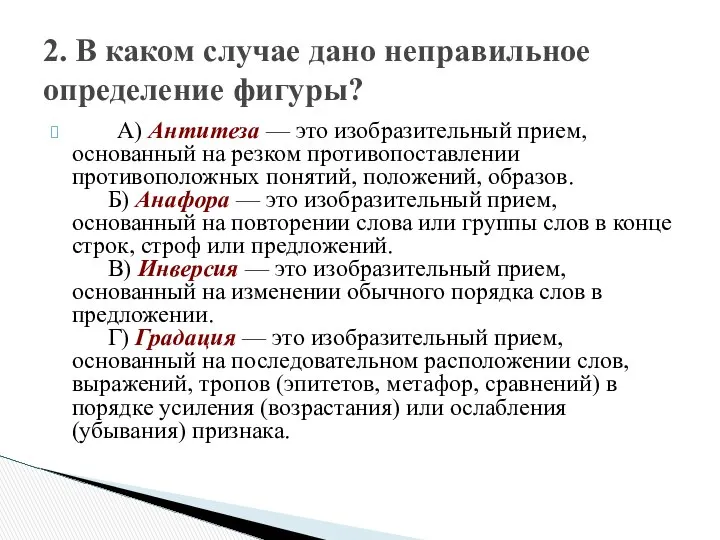 2. В каком случае дано неправильное определение фигуры?

А) Антитеза — это изобразительный прием, основанный на резком противопоставлении противоположных понятий, положений, образов.

Б) Анафора — это изобразительный прием, основанный на повторении слова или группы слов в конце строк, строф или предложений.

В) Инверсия — это изобразительный прием, основанный на изменении обычного порядка слов в предложении.

Г) Градация — это изобразительный прием, основанный на последовательном расположении слов, выражений, тропов (эпитетов, метафор, сравнений) в порядке усиления (возрастания) или ослабления (убывания) признака.